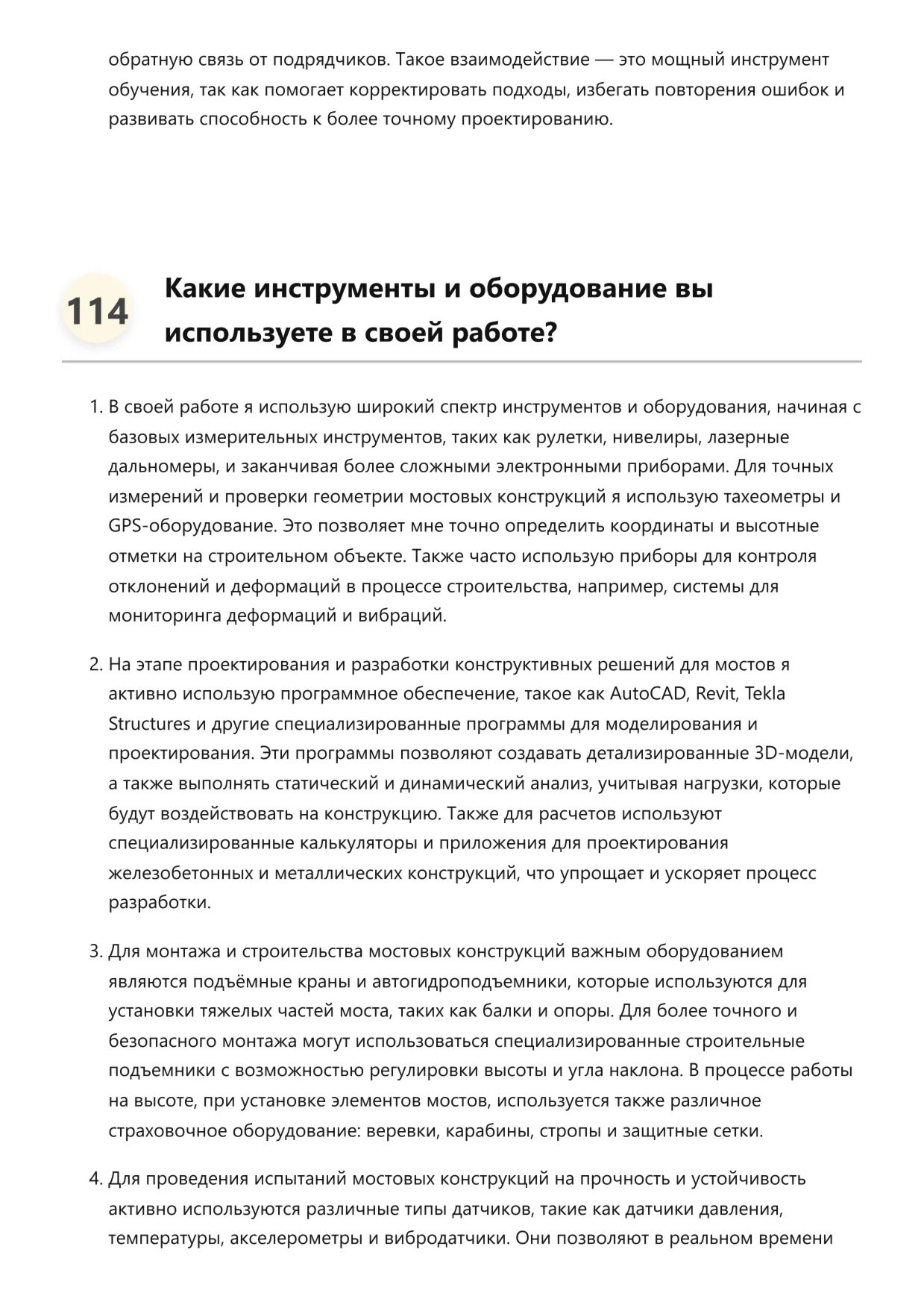 обратную связь от подрядчиков. Такое взаимодействие — это мощный инструмент обучения, так как помогает корректировать подходы, избегать повторения ошибок и развивать способность к более точному проектированию.

114

Какие инструменты и оборудование вы используете в своей работе?

1. В своей работе я использую широкий спектр инструментов и оборудования, начиная с базовых измерительных инструментов, таких как рулетки, нивелиры, лазерные дальномеры, и заканчивая более сложными электронными приборами. Для точных измерений и проверки геометрии мостовых конструкций я использую тахеометры и GPS-оборудование. Это позволяет мне точно определить координаты и высотные отметки на строительном объекте. Также часто использую приборы для контроля отклонений и деформаций в процессе строительства, например, системы для мониторинга деформаций и вибраций.

2. На этапе проектирования и разработки конструктивных решений для мостов я активно использую программное обеспечение, такое как AutoCAD, Revit, Tekla Structures и другие специализированные программы для моделирования и проектирования. Эти программы позволяют создавать детализированные 3D-модели, а также выполнять статический и динамический анализ, учитывая нагрузки, которые будут воздействовать на конструкцию. Также для расчетов используют специализированные калькуляторы и приложения для проектирования железобетонных и металлических конструкций, что упрощает и ускоряет процесс разработки.

3. Для монтажа и строительства мостовых конструкций важным оборудованием являются подъёмные краны и автогидроподъемники, которые используются для установки тяжелых частей моста, таких как балки и опоры. Для более точного и безопасного монтажа могут использоваться специализированные строительные подъемники с возможностью регулировки высоты и угла наклона. В процессе работы на высоте, при установке элементов мостов, используется также различное страховочное оборудование: веревки, карабины, стропы и защитные сетки.

4. Для проведения испытаний мостовых конструкций на прочность и устойчивость активно используются различные типы датчиков, такие как датчики давления, температуры, акселерометры и вибродатчики. Они позволяют в реальном времени